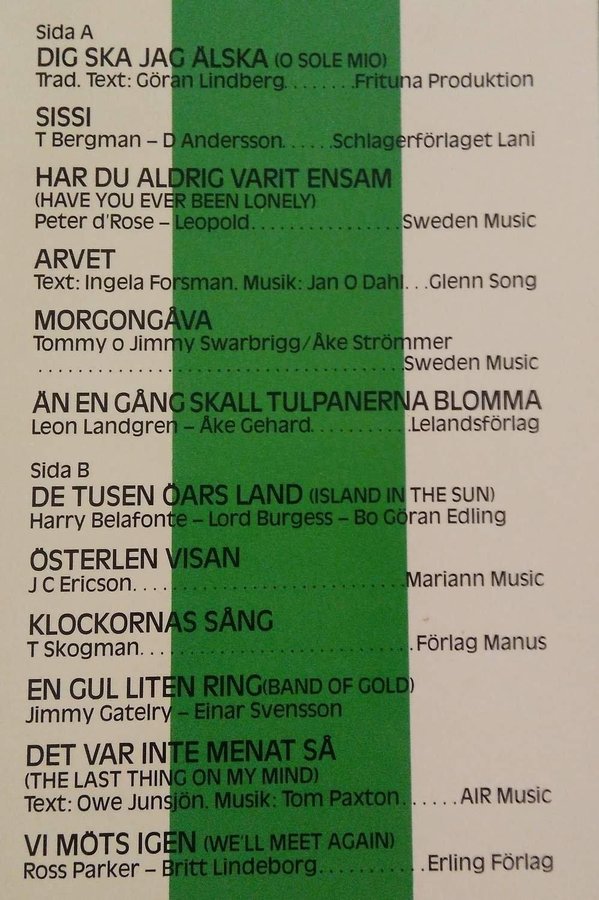 Sida A
DIG SKA JAG ÄLSKA (O SOLE MIO)
Trad. Text: Göran Lindberg Frituna Produktion

SISSI
T Bergman – D Andersson Schlagerförlaget Lani

HAR DU ALDRIG VARIT ENSAM
(HAVE YOU EVER BEEN LONELY)
Peter d'Rose – Leopold Sweden Music

ARVET
Text: Ingela Forsman. Musik: Jan O Dahl Glenn Song

MORGONGÅVA
Tommy o Jimmy Swarbrigg/Åke Strömmer
Sweden Music

ÄN EN GÅNG SKALL TULPANERNA BLOMMA
Leon Landgren – Åke Gehard Lelandsförlag

Sida B
DE TUSEN ÖARS LAND (ISLAND IN THE SUN)
Harry Belafonte – Lord Burgess – Bo Göran Edling

ÖSTERLEN VISAN
J C Ericson Mariann Music

KLOCKORNAS SÅNG
T Skogman Förlag Manus

EN GUL LITEN RING(BAND OF GOLD)
Jimmy Gatelry – Einar Svensson

DET VAR INTE MENAT SÅ
(THE LAST THING ON MY MIND)
Text: Owe Junsjön. Musik: Tom Paxton AIR Music

VI MÖTS IGEN (WE'LL MEET AGAIN)
Ross Parker – Britt Lindeborg Erling Förlag